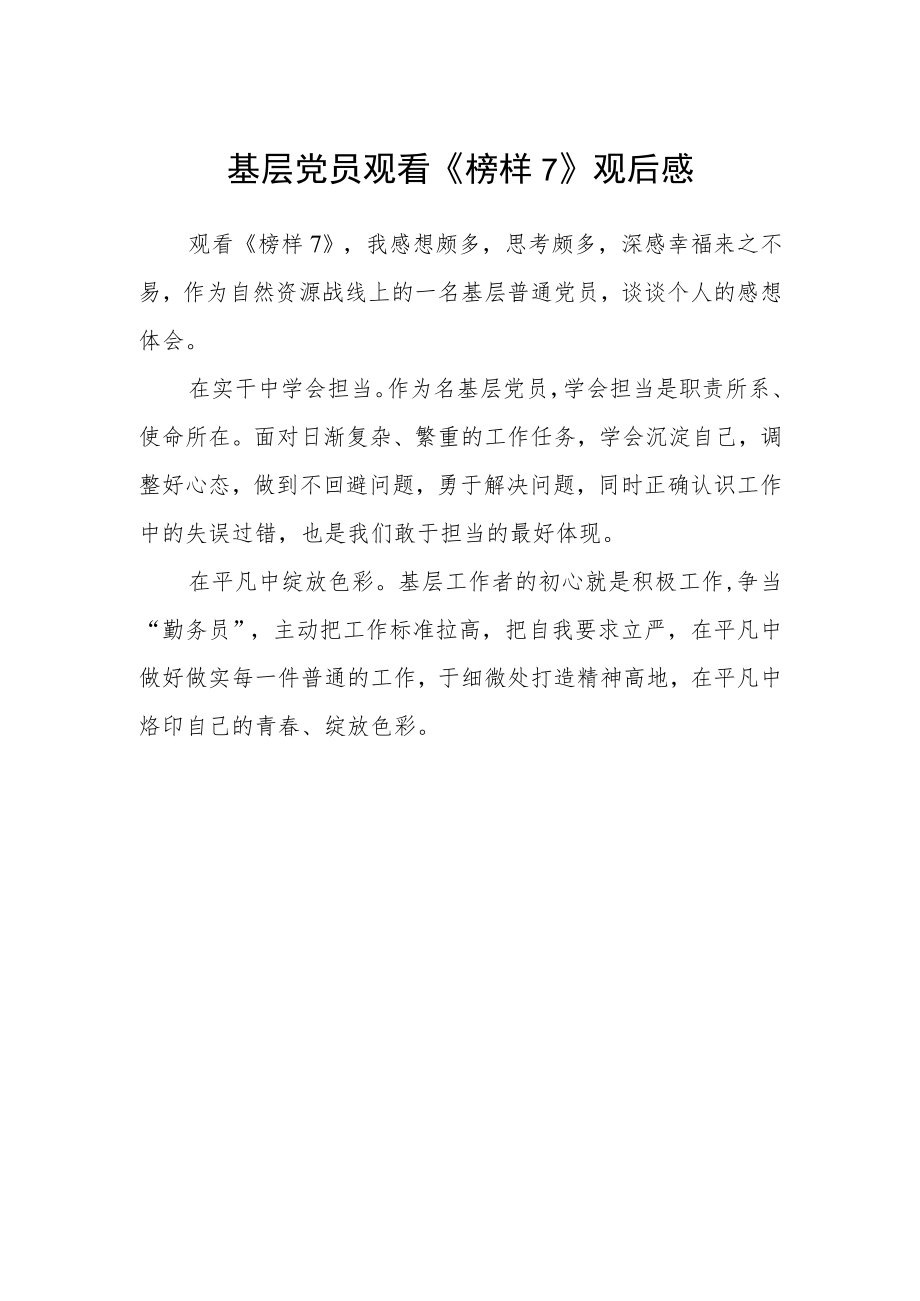 基层党员观看《榜样 7》观后感

观看《榜样 7》，我感想颇多，思考颇多，深感幸福来之不易，作为自然资源战线上的一名基层普通党员，谈谈个人的感想体会。

在实干中学会担当。作为名基层党员，学会担当是职责所系、使命所在。面对日渐复杂、繁重的工作任务，学会沉淀自己，调整好心态，做到不回避问题，勇于解决问题，同时正确认识工作中的失误过错，也是我们敢于担当的最好体现。

在平凡中绽放色彩。基层工作者的初心就是积极工作，争当“勤务员”，主动把工作标准拉高，把自我要求立严，在平凡中做好做实每一件普通的工作，于细微处打造精神高地，在平凡中烙印自己的青春、绽放色彩。